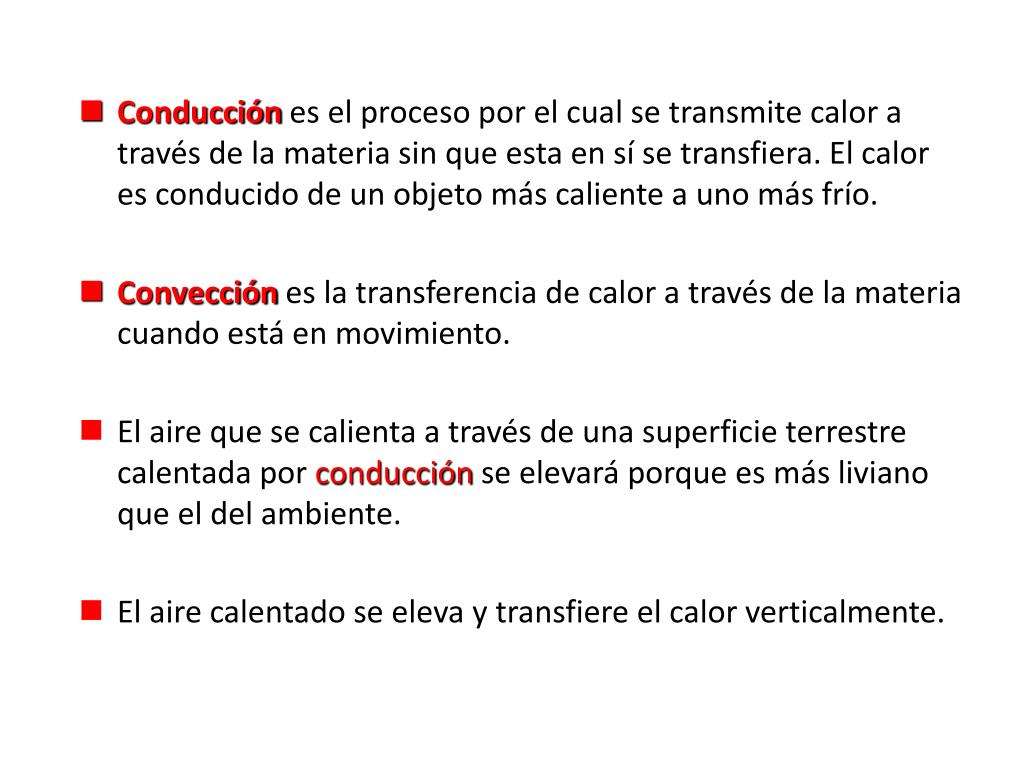 Conducción es el proceso por el cual se transmite calor a través de la materia sin que esta en sí se transfiera. El calor es conducido de un objeto más caliente a uno más frío.

Convección es la transferencia de calor a través de la materia cuando está en movimiento.

El aire que se calienta a través de una superficie terrestre calentada por conducción se elevará porque es más liviano que el del ambiente.

El aire calentado se eleva y transfiere el calor verticalmente.